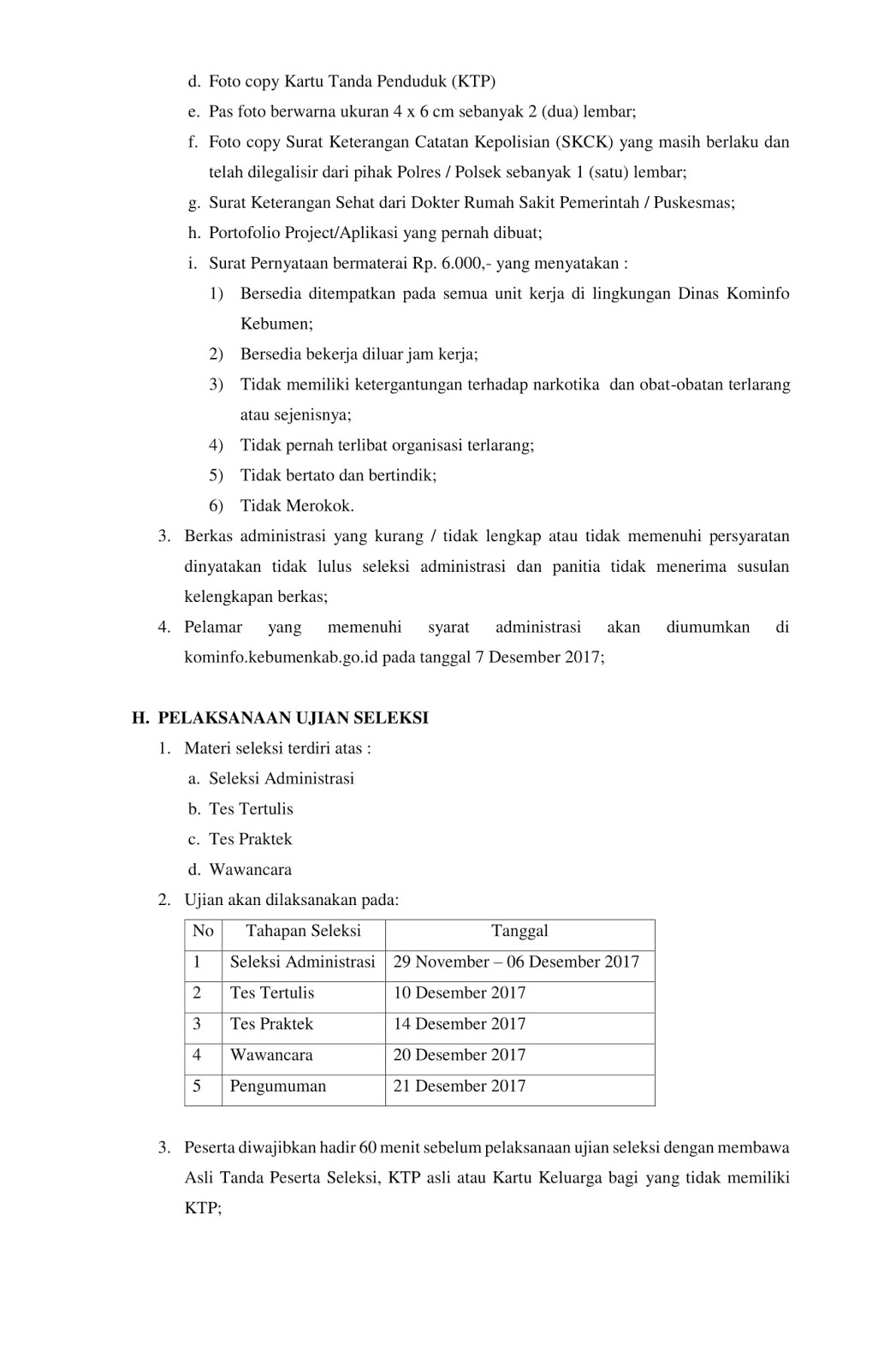 d. Foto copy Kartu Tanda Penduduk (KTP)

e. Pas foto berwarna ukuran 4 x 6 cm sebanyak 2 (dua) lembar;

f. Foto copy Surat Keterangan Catatan Kepolisian (SKCK) yang masih berlaku dan telah dilegalisir dari pihak Polres / Polsek sebanyak 1 (satu) lembar;

g. Surat Keterangan Sehat dari Dokter Rumah Sakit Pemerintah / Puskesmas;

h. Portofolio Project/Aplikasi yang pernah dibuat;

i. Surat Pernyataan bermaterai Rp. 6.000,- yang menyatakan :

1) Bersedia ditempatkan pada semua unit kerja di lingkungan Dinas Kominfo Kebumen;

2) Bersedia bekerja diluar jam kerja;

3) Tidak memiliki ketergantungan terhadap narkotika dan obat-obatan terlarang atau sejenisnya;

4) Tidak pernah terlibat organisasi terlarang;

5) Tidak bertato dan bertindik;

6) Tidak Merokok.

3. Berkas administrasi yang kurang / tidak lengkap atau tidak memenuhi persyaratan dinyatakan tidak lulus seleksi administrasi dan panitia tidak menerima susulan kelengkapan berkas;

4. Pelamar yang memenuhi syarat administrasi akan diumumkan di kominfo.kebumenkab.go.id pada tanggal 7 Desember 2017;

H. PELAKSANAAN UJIAN SELEKSI

1. Materi seleksi terdiri atas :

a. Seleksi Administrasi

b. Tes Tertulis

c. Tes Praktek

d. Wawancara

2. Ujian akan dilaksanakan pada:

| No | Tahapan Seleksi | Tanggal |
|---|---|---|
| 1 | Seleksi Administrasi | 29 November – 06 Desember 2017 |
| 2 | Tes Tertulis | 10 Desember 2017 |
| 3 | Tes Praktek | 14 Desember 2017 |
| 4 | Wawancara | 20 Desember 2017 |
| 5 | Pengumuman | 21 Desember 2017 |

3. Peserta diwajibkan hadir 60 menit sebelum pelaksanaan ujian seleksi dengan membawa Asli Tanda Peserta Seleksi, KTP asli atau Kartu Keluarga bagi yang tidak memiliki KTP;